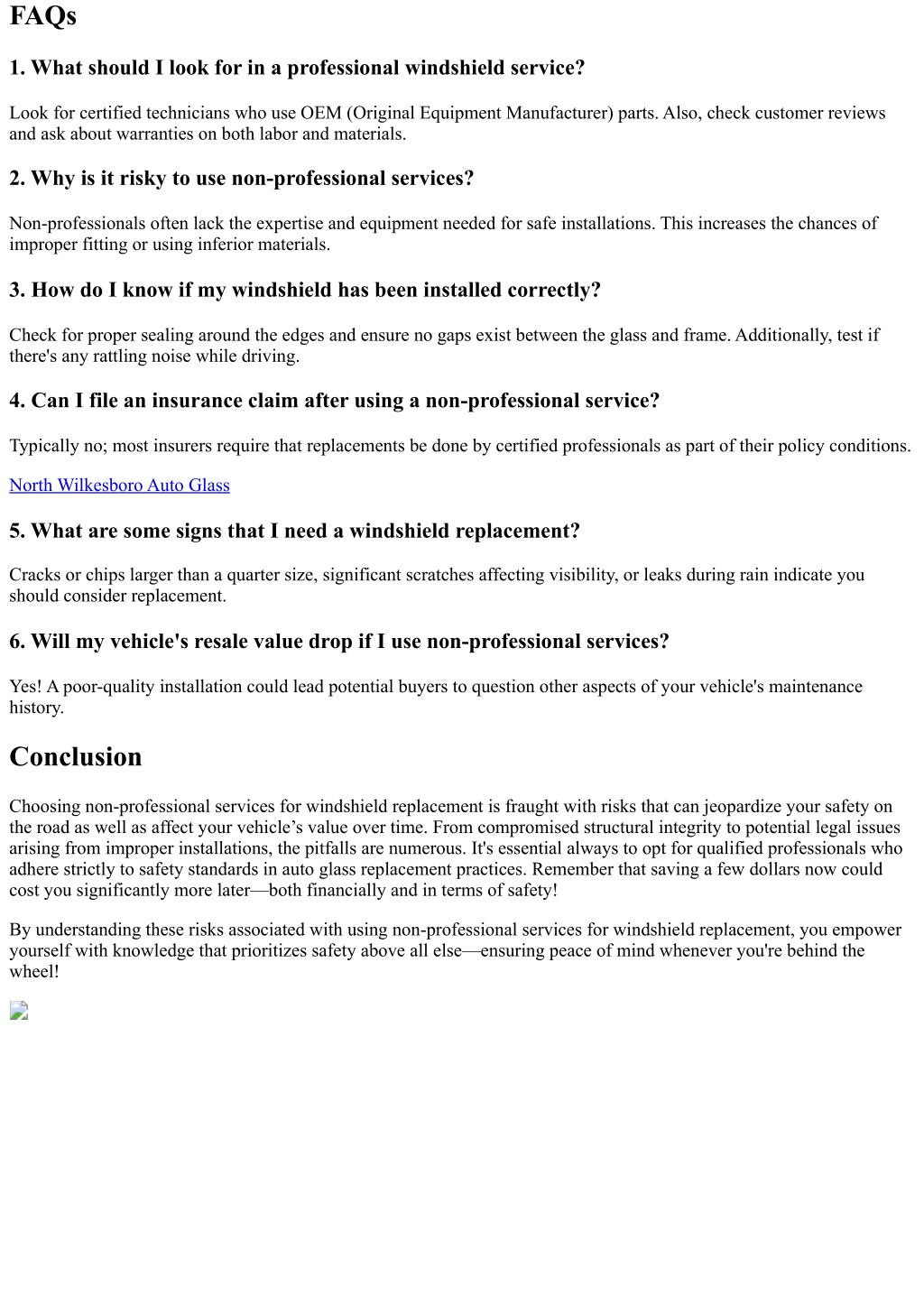 FAQs

1. What should I look for in a professional windshield service?

Look for certified technicians who use OEM (Original Equipment Manufacturer) parts. Also, check customer reviews and ask about warranties on both labor and materials.

2. Why is it risky to use non-professional services?

Non-professionals often lack the expertise and equipment needed for safe installations. This increases the chances of improper fitting or using inferior materials.

3. How do I know if my windshield has been installed correctly?

Check for proper sealing around the edges and ensure no gaps exist between the glass and frame. Additionally, test if there's any rattling noise while driving.

4. Can I file an insurance claim after using a non-professional service?

Typically no; most insurers require that replacements be done by certified professionals as part of their policy conditions.

North Wilkesboro Auto Glass

5. What are some signs that I need a windshield replacement?

Cracks or chips larger than a quarter size, significant scratches affecting visibility, or leaks during rain indicate you should consider replacement.

6. Will my vehicle's resale value drop if I use non-professional services?

Yes! A poor-quality installation could lead potential buyers to question other aspects of your vehicle's maintenance history.

Conclusion

Choosing non-professional services for windshield replacement is fraught with risks that can jeopardize your safety on the road as well as affect your vehicle’s value over time. From compromised structural integrity to potential legal issues arising from improper installations, the pitfalls are numerous. It's essential always to opt for qualified professionals who adhere strictly to safety standards in auto glass replacement practices. Remember that saving a few dollars now could cost you significantly more later—both financially and in terms of safety!

By understanding these risks associated with using non-professional services for windshield replacement, you empower yourself with knowledge that prioritizes safety above all else—ensuring peace of mind whenever you're behind the wheel!